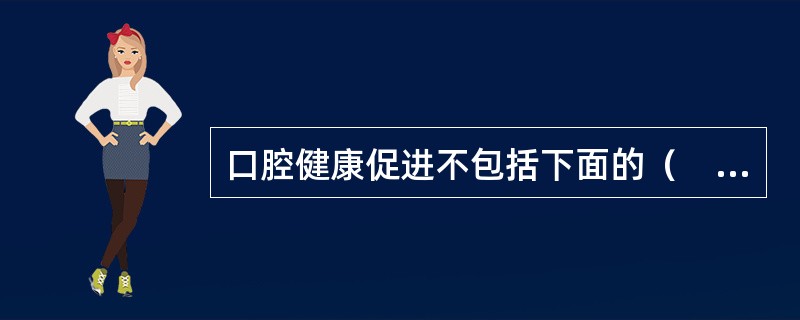 口腔健康促进不包括下面的（ ...